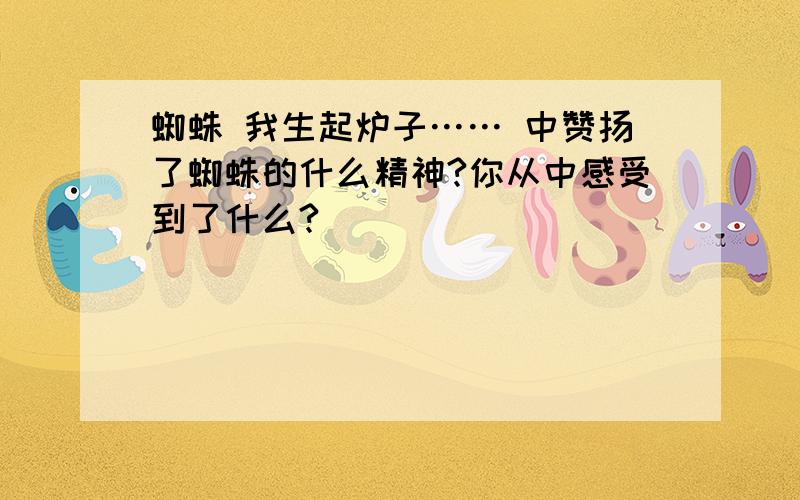 蜘蛛 我生起炉子…… 中赞扬了蜘蛛的什么精神?你从中感受到了什么?